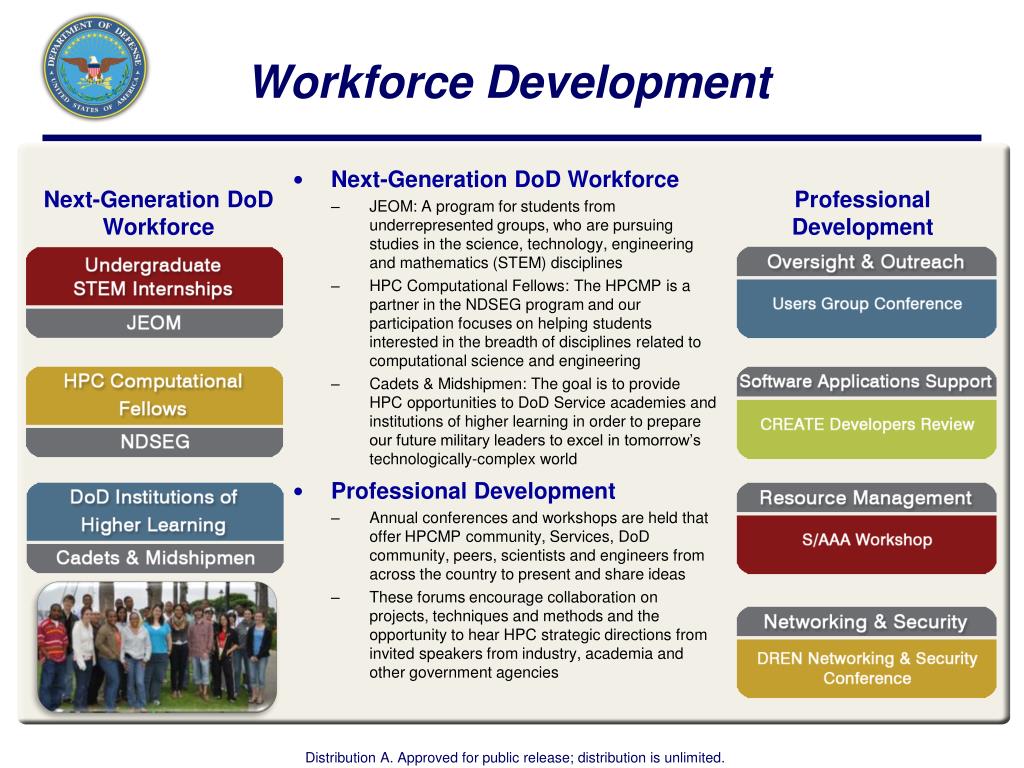 DEPARTMENT OF DEFENSE UNITED STATES OF AMERICA

Workforce Development

Next-Generation DoD Workforce

Undergraduate STEM Internships

JEOM

HPC Computational Fellows

NDSEG

DoD Institutions of Higher Learning

Cadets & Midshipmen

• Next-Generation DoD Workforce
– JEOM: A program for students from underrepresented groups, who are pursuing studies in the science, technology, engineering and mathematics (STEM) disciplines
– HPC Computational Fellows: The HPCMP is a partner in the NDSEG program and our participation focuses on helping students interested in the breadth of disciplines related to computational science and engineering
– Cadets & Midshipmen: The goal is to provide HPC opportunities to DoD Service academies and institutions of higher learning in order to prepare our future military leaders to excel in tomorrow's technologically-complex world

• Professional Development
– Annual conferences and workshops are held that offer HPCMP community, Services, DoD community, peers, scientists and engineers from across the country to present and share ideas
– These forums encourage collaboration on projects, techniques and methods and the opportunity to hear HPC strategic directions from invited speakers from industry, academia and other government agencies

Professional Development

Oversight & Outreach

Users Group Conference

Software Applications Support

CREATE Developers Review

Resource Management

S/AAA Workshop

Networking & Security

DREN Networking & Security Conference

Distribution A. Approved for public release; distribution is unlimited.